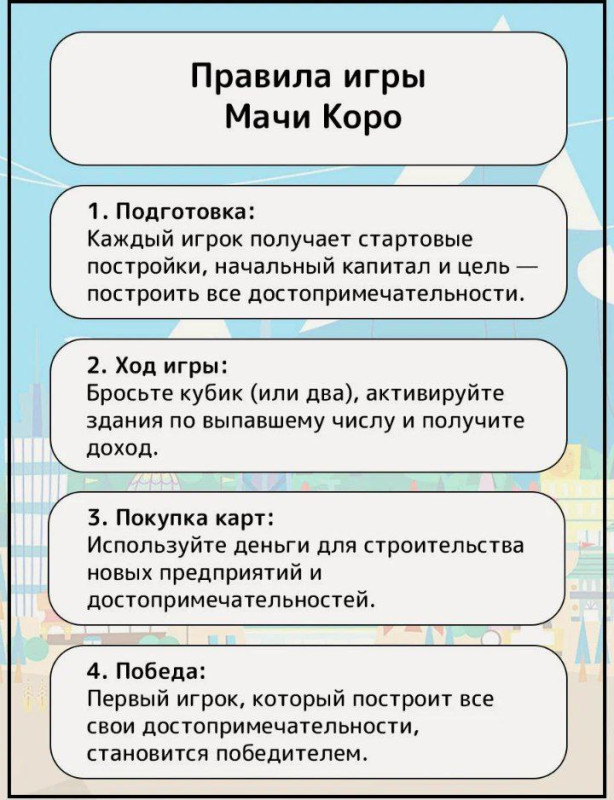 Правила игры
Мачи Коро

1. Подготовка:
Каждый игрок получает стартовые постройки, начальный капитал и цель — построить все достопримечательности.

2. Ход игры:
Бросьте кубик (или два), активируйте здания по выпавшему числу и получите доход.

3. Покупка карт:
Используйте деньги для строительства новых предприятий и достопримечательностей.

4. Победа:
Первый игрок, который построит все свои достопримечательности, становится победителем.